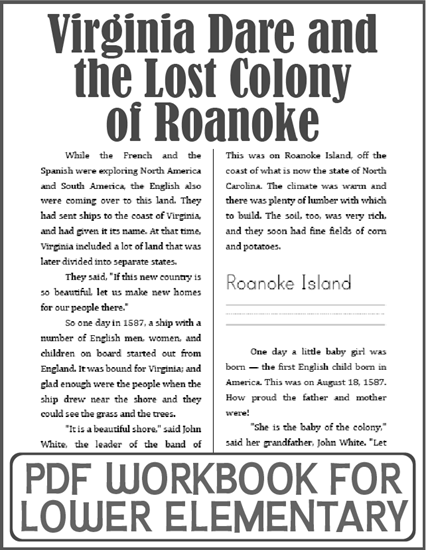 Virginia Dare and the Lost Colony of Roanoke

While the French and the Spanish were exploring North America and South America, the English also were coming over to this land. They had sent ships to the coast of Virginia, and had given it its name. At that time, Virginia included a lot of land that was later divided into separate states.

They said, "If this new country is so beautiful, let us make new homes for our people there."

So one day in 1587, a ship with a number of English men, women, and children on board started out from England. It was bound for Virginia; and glad enough were the people when the ship drew near the shore and they could see the grass and the trees.

"It is a beautiful shore," said John White, the leader of the band of

This was on Roanoke Island, off the coast of what is now the state of North Carolina. The climate was warm and there was plenty of lumber with which to build. The soil, too, was very rich, and they soon had fine fields of corn and potatoes.

Roanoke Island

One day a little baby girl was born — the first English child born in America. This was on August 18, 1587. How proud the father and mother were!

"She is the baby of the colony," said her grandfather, John White. "Let

PDF WORKBOOK FOR LOWER ELEMENTARY